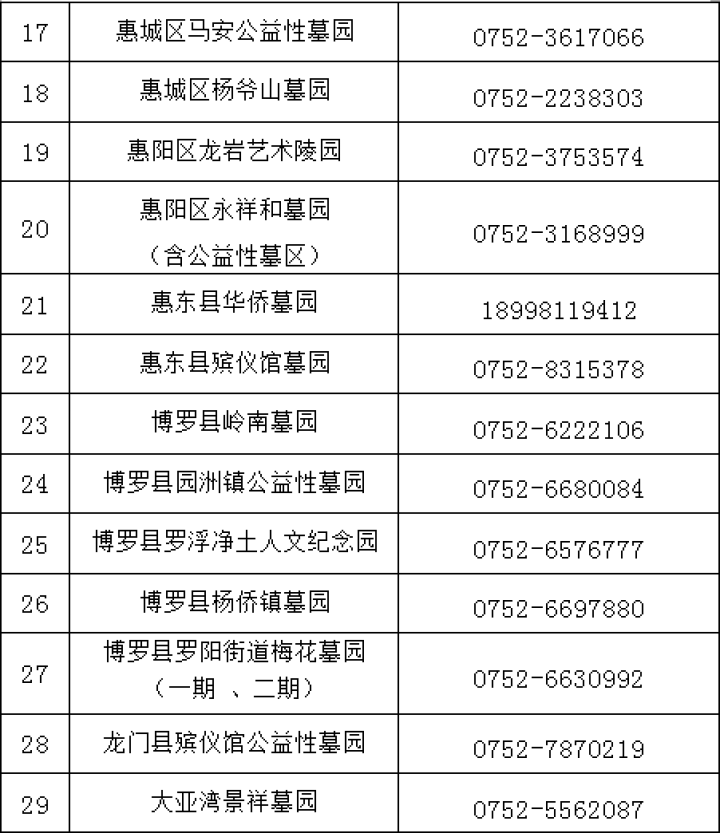 | 17 | 惠城区马安公益性墓园 | 0752-3617066 |
|---|---|---|
| 18 | 惠城区杨爷山墓园 | 0752-2238303 |
| 19 | 惠阳区龙岩艺术陵园 | 0752-3753574 |
| 20 | 惠阳区永祥和墓园（含公益性墓区） | 0752-3168999 |
| 21 | 惠东县华侨墓园 | 18998119412 |
| 22 | 惠东县殡仪馆墓园 | 0752-8315378 |
| 23 | 博罗县岭南墓园 | 0752-6222106 |
| 24 | 博罗县园洲镇公益性墓园 | 0752-6680084 |
| 25 | 博罗县罗浮净土人文纪念园 | 0752-6576777 |
| 26 | 博罗县杨侨镇墓园 | 0752-6697880 |
| 27 | 博罗县罗阳街道梅花墓园（一期 、二期） | 0752-6630992 |
| 28 | 龙门县殡仪馆公益性墓园 | 0752-7870219 |
| 29 | 大亚湾景祥墓园 | 0752-5562087 |